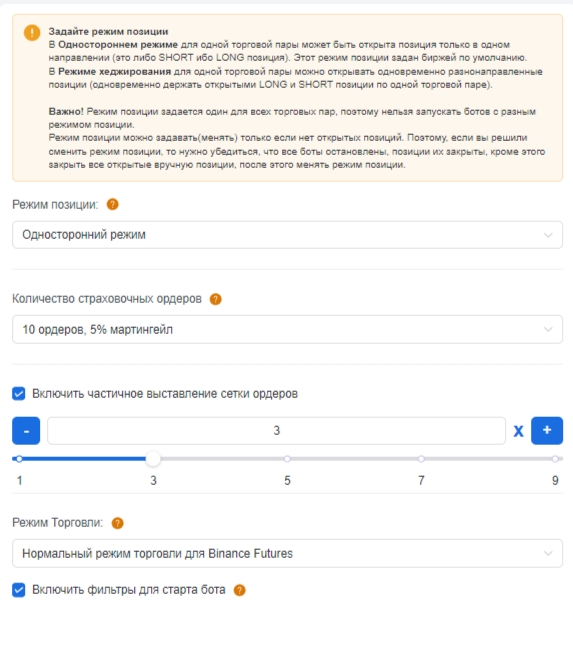 Задайте режим позиции
В Одностороннем режиме для одной торговой пары может быть открыта позиция только в одном направлении (это либо SHORT ибо LONG позиция). Этот режим позиции задан биржей по умолчанию.
В Режиме хеджирования для одной торговой пары можно открывать одновременно разнонаправленные позиции (одновременно держать открытыми LONG и SHORT позиции по одной торговой паре).

Важно! Режим позиции задается один для всех торговых пар, поэтому нельзя запускать ботов с разным режимом позиции.
Режим позиции можно задавать(менять) только если нет открытых позиций. Поэтому, если вы решили сменить режим позиции, то нужно убедиться, что все боты остановлены, позиции их закрыты, кроме этого закрыть все открытые вручную позиции, после этого менять режим позиции.

Режим позиции: ?

Односторонний режим

Количество страховочных ордеров ?

10 ордеров, 5% мартингейл

Включить частичное выставление сетки ордеров

-
3
X
+

1
3
5
7
9

Режим Торговли: ?

Нормальный режим торговли для Binance Futures

Включить фильтры для старта бота ?